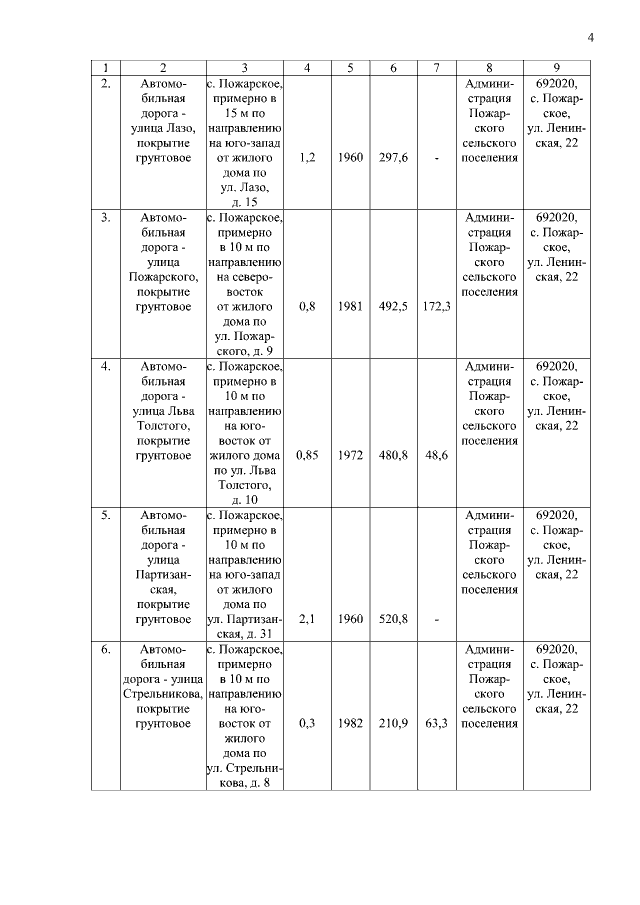 4

| 1 | 2 | 3 | 4 | 5 | 6 | 7 | 8 | 9 |
|---|---|---|---|---|---|---|---|---|
| 2. | Автомобильная дорога - улица Лазо, покрытие грунтовое | с. Пожарское, примерно в 15 м по направлению на юго-запад от жилого дома по ул. Лазо, д. 15 | 1,2 | 1960 | 297,6 | - | Администрация Пожарского сельского поселения | 692020, с. Пожарское, ул. Ленинская, 22 |
| 3. | Автомобильная дорога - улица Пожарского, покрытие грунтовое | с. Пожарское, примерно в 10 м по направлению на северо-восток от жилого дома по ул. Пожарского, д. 9 | 0,8 | 1981 | 492,5 | 172,3 | Администрация Пожарского сельского поселения | 692020, с. Пожарское, ул. Ленинская, 22 |
| 4. | Автомобильная дорога - улица Льва Толстого, покрытие грунтовое | с. Пожарское, примерно в 10 м по направлению на юго-восток от жилого дома по ул. Льва Толстого, д. 10 | 0,85 | 1972 | 480,8 | 48,6 | Администрация Пожарского сельского поселения | 692020, с. Пожарское, ул. Ленинская, 22 |
| 5. | Автомобильная дорога - улица Партизанская, покрытие грунтовое | с. Пожарское, примерно в 10 м по направлению на юго-запад от жилого дома по ул. Партизанская, д. 31 | 2,1 | 1960 | 520,8 | - | Администрация Пожарского сельского поселения | 692020, с. Пожарское, ул. Ленинская, 22 |
| 6. | Автомобильная дорога - улица Стрельникова, покрытие грунтовое | с. Пожарское, примерно в 10 м по направлению на юго-восток от жилого дома по ул. Стрельникова, д. 8 | 0,3 | 1982 | 210,9 | 63,3 | Администрация Пожарского сельского поселения | 692020, с. Пожарское, ул. Ленинская, 22 |